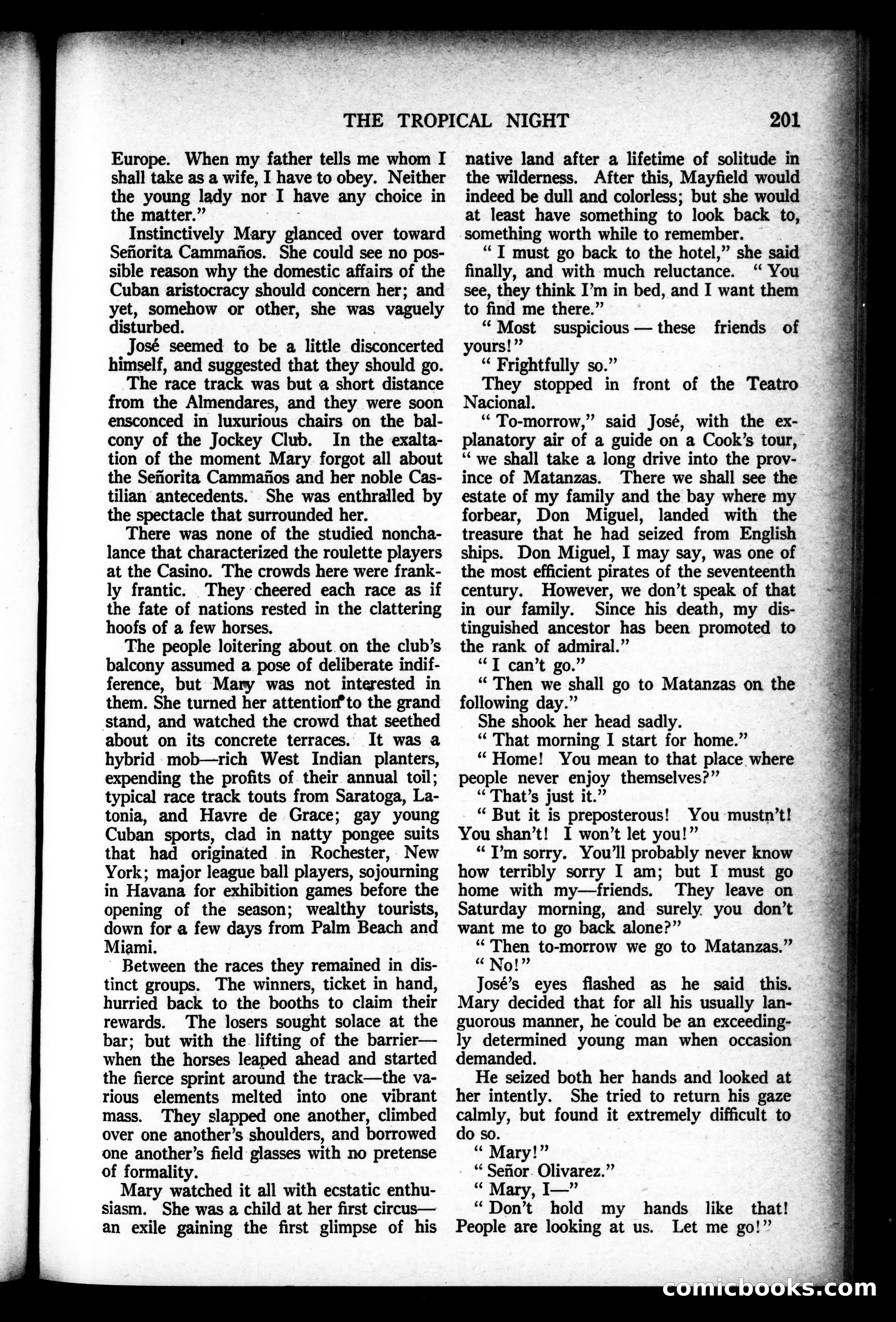 THE TROPICAL NIGHT 201

Europe. When my father tells me whom I shall take as a wife, I have to obey. Neither the young lady nor I have any choice in the matter."

Instinctively Mary glanced over toward Señorita Cammaños. She could see no possible reason why the domestic affairs of the Cuban aristocracy should concern her; and yet, somehow or other, she was vaguely disturbed.

José seemed to be a little disconcerted himself, and suggested that they should go.

The race track was but a short distance from the Almendares, and they were soon ensconced in luxurious chairs on the balcony of the Jockey Club. In the exaltation of the moment Mary forgot all about the Señorita Cammaños and her noble Castilian antecedents. She was enthralled by the spectacle that surrounded her.

There was none of the studied nonchalance that characterized the roulette players at the Casino. The crowds here were frankly frantic. They cheered each race as if the fate of nations rested in the clattering hoofs of a few horses.

The people loitering about on the club's balcony assumed a pose of deliberate indifference, but Mary was not interested in them. She turned her attention to the grand stand, and watched the crowd that seethed about on its concrete terraces. It was a hybrid mob—rich West Indian planters, expending the profits of their annual toil; typical race track touts from Saratoga, Latonia, and Havre de Grace; gay young Cuban sports, clad in natty pongee suits that had originated in Rochester, New York; major league ball players, sojourning in Havana for exhibition games before the opening of the season; wealthy tourists, down for a few days from Palm Beach and Miami.

Between the races they remained in distinct groups. The winners, ticket in hand, hurried back to the booths to claim their rewards. The losers sought solace at the bar; but with the lifting of the barrier—when the horses leaped ahead and started the fierce sprint around the track—the various elements melted into one vibrant mass. They slapped one another, climbed over one another's shoulders, and borrowed one another's field glasses with no pretense of formality.

Mary watched it all with ecstatic enthusiasm. She was a child at her first circus—an exile gaining the first glimpse of his native land after a lifetime of solitude in the wilderness. After this, Mayfield would indeed be dull and colorless; but she would at least have something to look back to, something worth while to remember.

" I must go back to the hotel," she said finally, and with much reluctance. " You see, they think I'm in bed, and I want them to find me there."

" Most suspicious — these friends of yours!"

" Frightfully so."

They stopped in front of the Teatro Nacional.

" To-morrow," said José, with the explanatory air of a guide on a Cook's tour, " we shall take a long drive into the province of Matanzas. There we shall see the estate of my family and the bay where my forbear, Don Miguel, landed with the treasure that he had seized from English ships. Don Miguel, I may say, was one of the most efficient pirates of the seventeenth century. However, we don't speak of that in our family. Since his death, my distinguished ancestor has been promoted to the rank of admiral."

" I can't go."

" Then we shall go to Matanzas on the following day."

She shook her head sadly.

" That morning I start for home."

" Home! You mean to that place where people never enjoy themselves?"

" That's just it."

" But it is preposterous! You mustn't! You shan't! I won't let you!"

" I'm sorry. You'll probably never know how terribly sorry I am; but I must go home with my—friends. They leave on Saturday morning, and surely you don't want me to go back alone?"

" Then to-morrow we go to Matanzas."

" No!"

José's eyes flashed as he said this. Mary decided that for all his usually languorous manner, he could be an exceedingly determined young man when occasion demanded.

He seized both her hands and looked at her intently. She tried to return his gaze calmly, but found it extremely difficult to do so.

" Mary!"

" Señor Olivarez."

" Mary, I—"

" Don't hold my hands like that! People are looking at us. Let me go!"

comicbooks.com